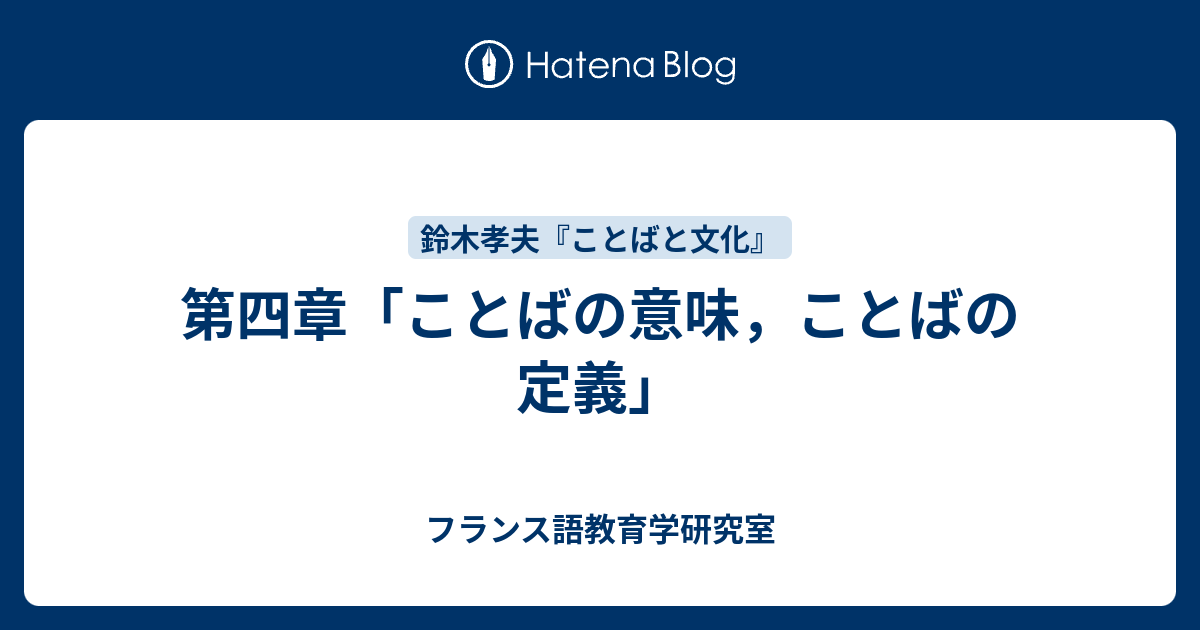 Hatena Blog

鈴木孝夫『ことばと文化』

第四章「ことばの意味，ことばの定義」

フランス語教育学研究室